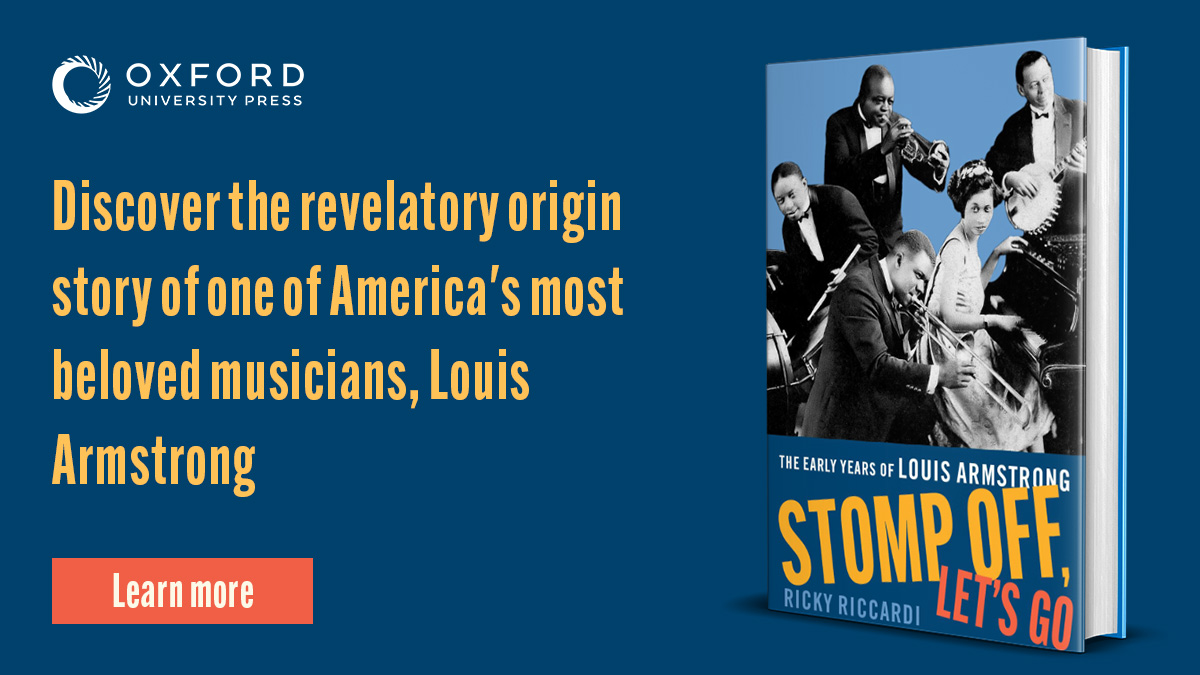 OXFORD
UNIVERSITY PRESS

Discover the revelatory origin story of one of America's most beloved musicians, Louis Armstrong

Learn more

THE EARLY YEARS OF LOUIS ARMSTRONG

STOMP OFF, LET'S GO

RICKY RICCARDI